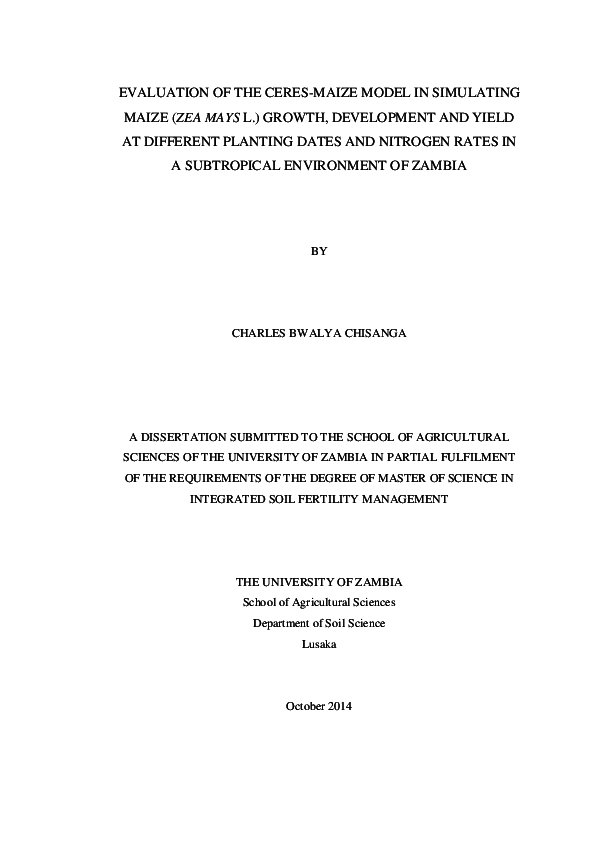 EVALUATION OF THE CERES-MAIZE MODEL IN SIMULATING MAIZE (ZEA MAYS L.) GROWTH, DEVELOPMENT AND YIELD AT DIFFERENT PLANTING DATES AND NITROGEN RATES IN A SUBTROPICAL ENVIRONMENT OF ZAMBIA

BY

CHARLES BWALYA CHISANGA

A DISSERTATION SUBMITTED TO THE SCHOOL OF AGRICULTURAL SCIENCES OF THE UNIVERSITY OF ZAMBIA IN PARTIAL FULFILMENT OF THE REQUIREMENTS OF THE DEGREE OF MASTER OF SCIENCE IN INTEGRATED SOIL FERTILITY MANAGEMENT

THE UNIVERSITY OF ZAMBIA
School of Agricultural Sciences
Department of Soil Science
Lusaka

October 2014